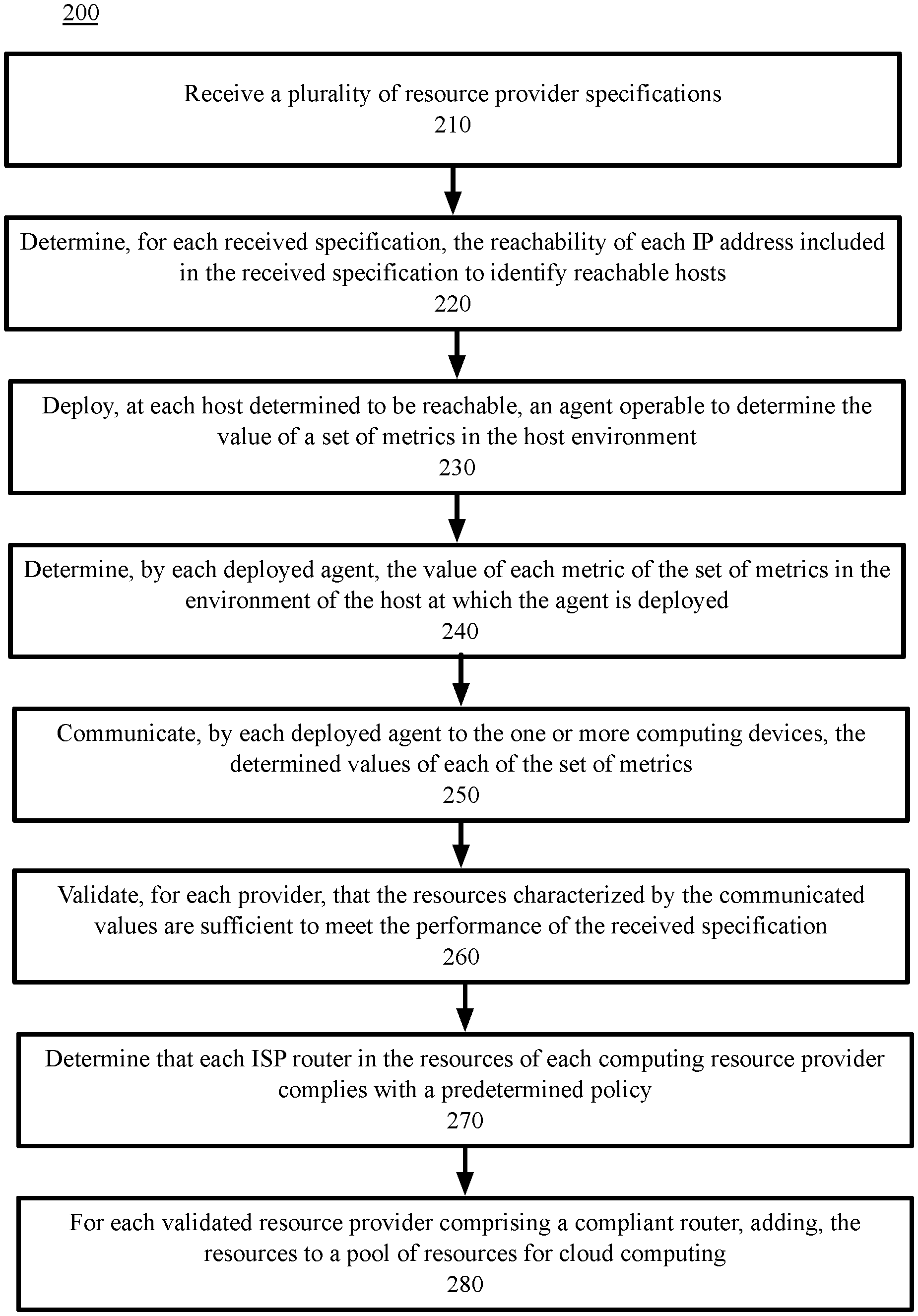 200

Receive a plurality of resource provider specifications
210

Determine, for each received specification, the reachability of each IP address included in the received specification to identify reachable hosts
220

Deploy, at each host determined to be reachable, an agent operable to determine the value of a set of metrics in the host environment
230

Determine, by each deployed agent, the value of each metric of the set of metrics in the environment of the host at which the agent is deployed
240

Communicate, by each deployed agent to the one or more computing devices, the determined values of each of the set of metrics
250

Validate, for each provider, that the resources characterized by the communicated values are sufficient to meet the performance of the received specification
260

Determine that each ISP router in the resources of each computing resource provider complies with a predetermined policy
270

For each validated resource provider comprising a compliant router, adding, the resources to a pool of resources for cloud computing
280